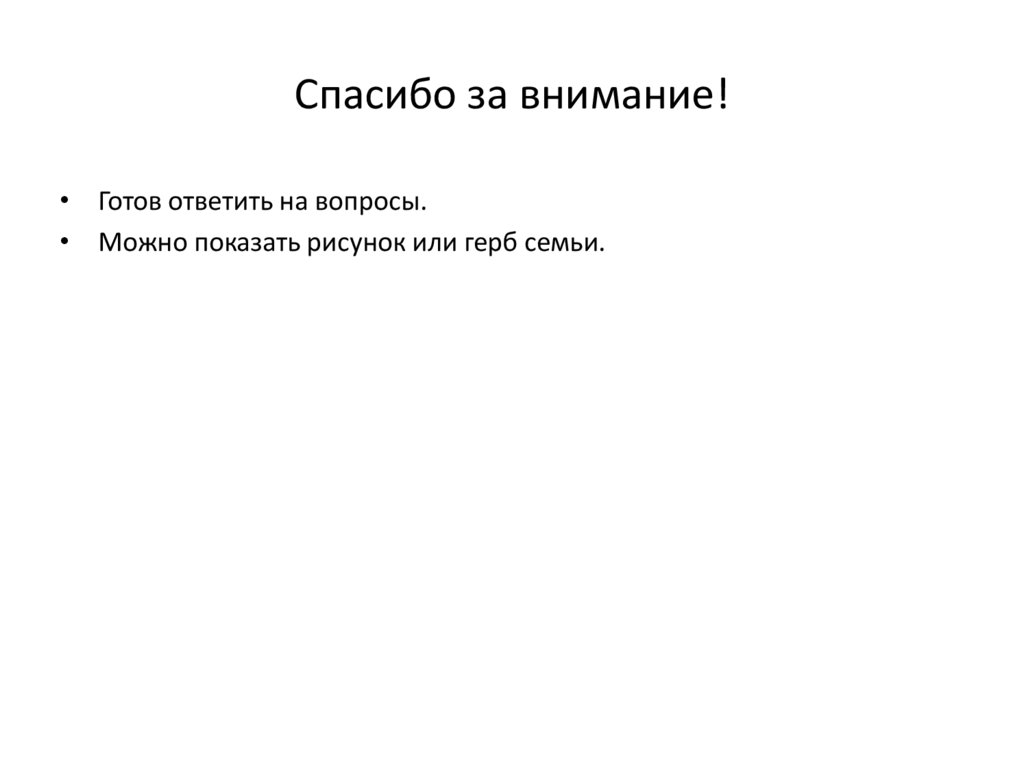 Спасибо за внимание!

• Готов ответить на вопросы.
• Можно показать рисунок или герб семьи.